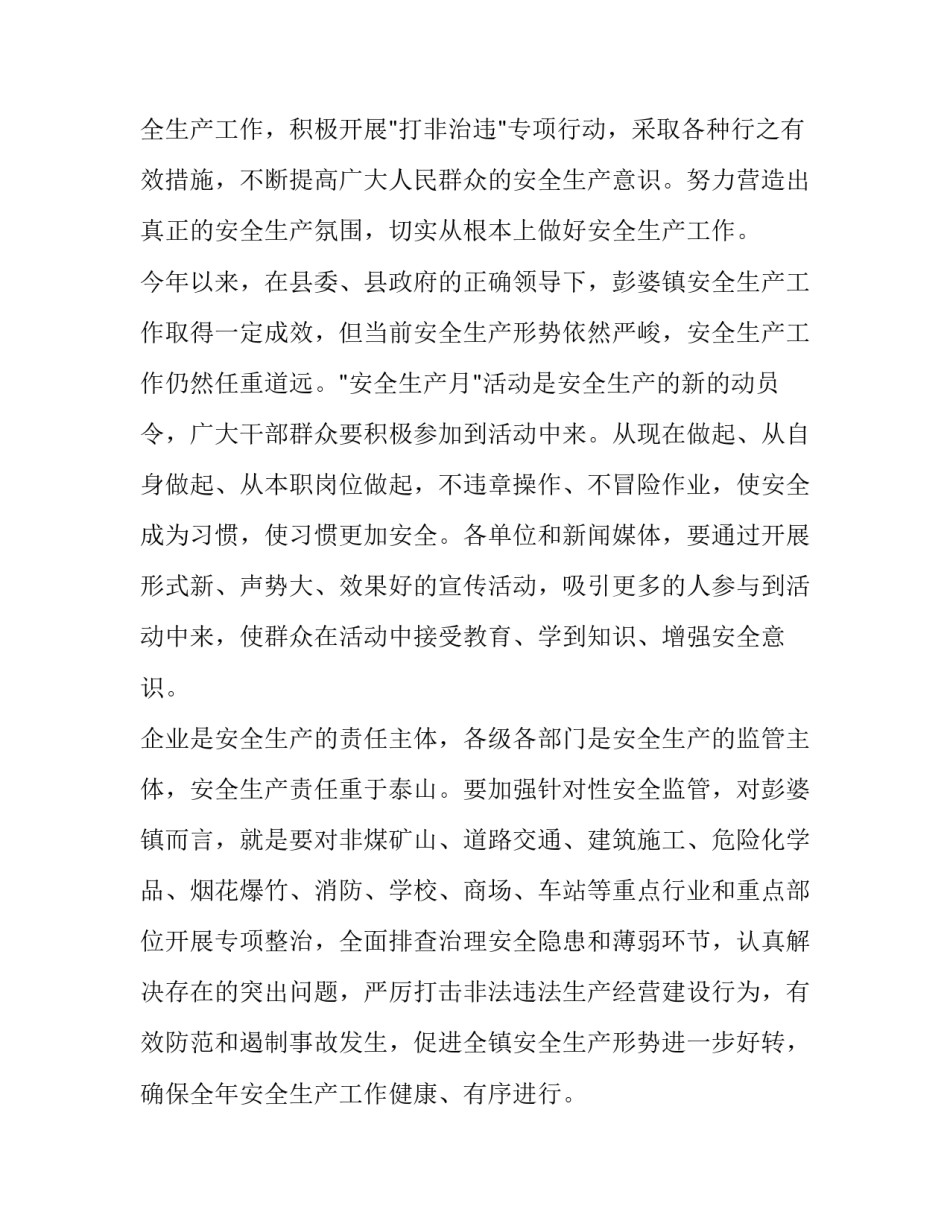 全生产工作，积极开展“打非治违”专项行动，采取各种行之有效措施，不断提高广大人民群众的安全生产意识。努力营造出真正的安全生产氛围，切实从根本上做好安全生产工作。

今年以来，在县委、县政府的正确领导下，彭婆镇安全生产工作取得一定成效，但当前安全生产形势依然严峻，安全生产工作仍然任重道远。“安全生产月”活动是安全生产的新的动员令，广大干部群众要积极参加到活动中来。从现在做起、从自身做起、从本职岗位做起，不违章操作、不冒险作业，使安全成为习惯，使习惯更加安全。各单位和新闻媒体，要通过开展形式新、声势大、效果好的宣传活动，吸引更多的人参与到活动中来，使群众在活动中接受教育、学到知识、增强安全意识。

企业是安全生产的责任主体，各级各部门是安全生产的监管主体，安全生产责任重于泰山。要加强针对性安全监管，对彭婆镇而言，就是要对非煤矿山、道路交通、建筑施工、危险化学品、烟花爆竹、消防、学校、商场、车站等重点行业和重点部位开展专项整治，全面排查治理安全隐患和薄弱环节，认真解决存在的突出问题，严厉打击非法违法生产经营建设行为，有效防范和遏制事故发生，促进全镇安全生产形势进一步好转，确保全年安全生产工作健康、有序进行。